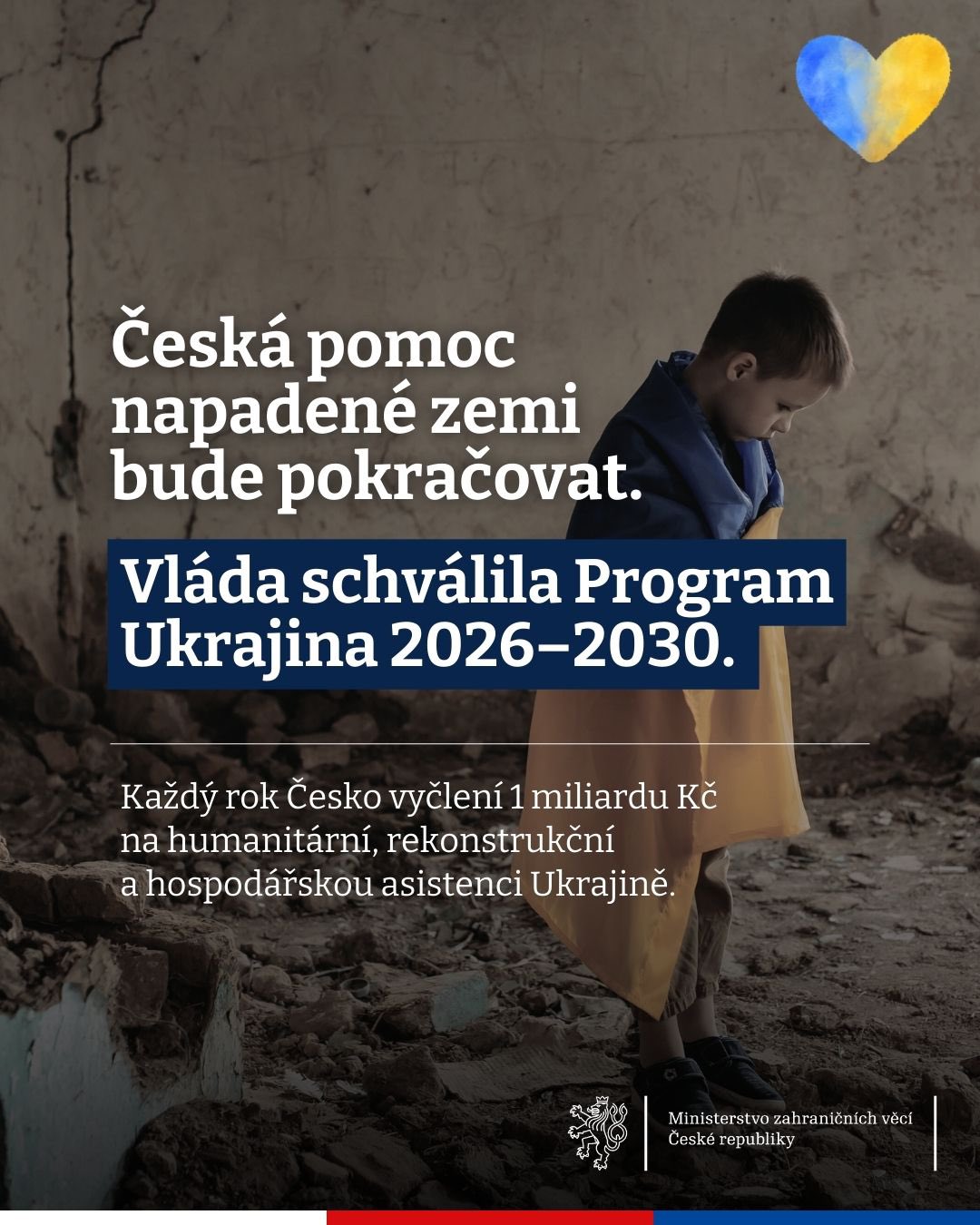 Česká pomoc napadené zemi bude pokračovat.

Vláda schválila Program Ukrajina 2026–2030.

Každý rok Česko vyčlení 1 miliardu Kč na humanitární, rekonstrukční a hospodářskou asistenci Ukrajině.

Ministerstvo zahraničních věcí České republiky